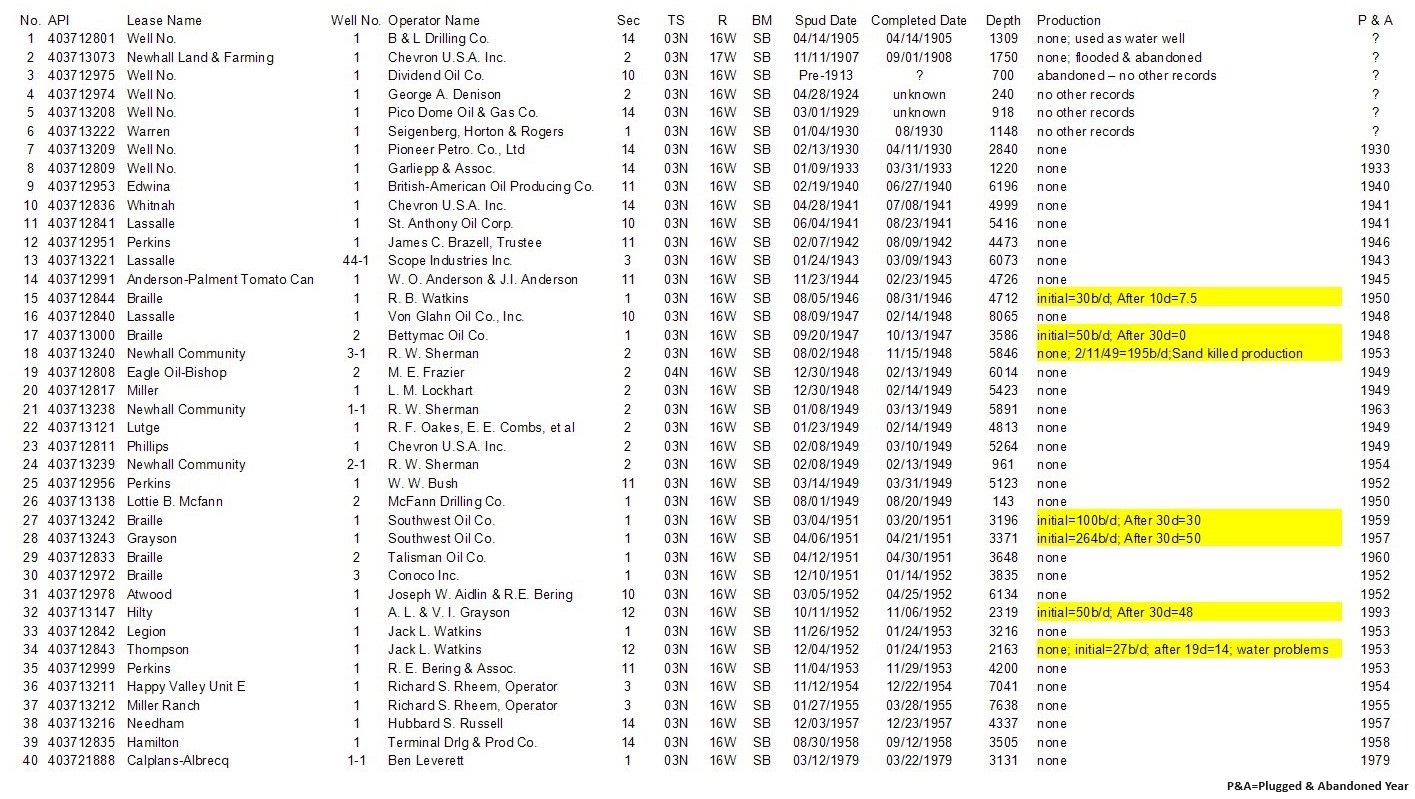 | No. | API | Lease Name | Well No. | Operator Name | Sec | TS | R | BM | Spud Date | Completed Date | Depth | Production | P & A |
|---|---|---|---|---|---|---|---|---|---|---|---|---|---|
| 1 | 403712801 | Well No. | 1 | B & L Drilling Co. | 14 | 03N | 16W | SB | 04/14/1905 | 04/14/1905 | 1309 | none; used as water well | ? |
| 2 | 403713073 | Newhall Land & Farming | 1 | Chevron U.S.A. Inc. | 2 | 03N | 17W | SB | 11/11/1907 | 09/01/1908 | 1750 | none; flooded & abandoned | ? |
| 3 | 403712975 | Well No. | 1 | Dividend Oil Co. | 10 | 03N | 16W | SB | Pre-1913 | ? | 700 | abandoned – no other records | ? |
| 4 | 403712974 | Well No. | 1 | George A. Denison | 2 | 03N | 16W | SB | 04/28/1924 | unknown | 240 | no other records | ? |
| 5 | 403713208 | Well No. | 1 | Pico Dome Oil & Gas Co. | 14 | 03N | 16W | SB | 03/01/1929 | unknown | 918 | no other records | ? |
| 6 | 403713222 | Warren | 1 | Seigenberg, Horton & Rogers | 1 | 03N | 16W | SB | 01/04/1930 | 08/1930 | 1148 | no other records | ? |
| 7 | 403713209 | Well No. | 1 | Pioneer Petro. Co., Ltd | 14 | 03N | 16W | SB | 02/13/1930 | 04/11/1930 | 2840 | none | 1930 |
| 8 | 403712809 | Well No. | 1 | Garliepp & Assoc. | 14 | 03N | 16W | SB | 01/09/1933 | 03/31/1933 | 1220 | none | 1933 |
| 9 | 403712953 | Edwina | 1 | British-American Oil Producing Co. | 11 | 03N | 16W | SB | 02/19/1940 | 06/27/1940 | 6196 | none | 1940 |
| 10 | 403712836 | Whitnah | 1 | Chevron U.S.A. Inc. | 14 | 03N | 16W | SB | 04/28/1941 | 07/08/1941 | 4999 | none | 1941 |
| 11 | 403712841 | Lassalle | 1 | St. Anthony Oil Corp. | 10 | 03N | 16W | SB | 06/04/1941 | 08/23/1941 | 5416 | none | 1941 |
| 12 | 403712951 | Perkins | 1 | James C. Brazell, Trustee | 11 | 03N | 16W | SB | 02/07/1942 | 08/09/1942 | 4473 | none | 1946 |
| 13 | 403713221 | Lassalle | 44-1 | Scope Industries Inc. | 3 | 03N | 16W | SB | 01/24/1943 | 03/09/1943 | 6073 | none | 1943 |
| 14 | 403712991 | Anderson-Palment Tomato Can | 1 | W. O. Anderson & J.I. Anderson | 11 | 03N | 16W | SB | 11/23/1944 | 02/23/1945 | 4726 | none | 1945 |
| 15 | 403712844 | Braille | 1 | R. B. Watkins | 1 | 03N | 16W | SB | 08/05/1946 | 08/31/1946 | 4712 | initial=30b/d; After 10d=7.5 | 1950 |
| 16 | 403712840 | Lassalle | 1 | Von Glahn Oil Co., Inc. | 10 | 03N | 16W | SB | 08/09/1947 | 02/14/1948 | 8065 | none | 1948 |
| 17 | 403713000 | Braille | 2 | Bettymac Oil Co. | 1 | 03N | 16W | SB | 09/20/1947 | 10/13/1947 | 3586 | initial=50b/d; After 30d=0 | 1948 |
| 18 | 403713240 | Newhall Community | 3-1 | R. W. Sherman | 2 | 03N | 16W | SB | 08/02/1948 | 11/15/1948 | 5846 | none; 2/11/49=195b/d;Sand killed production | 1953 |
| 19 | 403712808 | Eagle Oil-Bishop | 2 | M. E. Frazier | 2 | 04N | 16W | SB | 12/30/1948 | 02/13/1949 | 6014 | none | 1949 |
| 20 | 403712817 | Miller | 1 | L. M. Lockhart | 2 | 03N | 16W | SB | 12/30/1948 | 02/14/1949 | 5423 | none | 1949 |
| 21 | 403713238 | Newhall Community | 1-1 | R. W. Sherman | 2 | 03N | 16W | SB | 01/08/1949 | 03/13/1949 | 5891 | none | 1963 |
| 22 | 403713121 | Lutge | 1 | R. F. Oakes, E. E. Combs, et al | 2 | 03N | 16W | SB | 01/23/1949 | 02/14/1949 | 4813 | none | 1949 |
| 23 | 403712811 | Phillips | 1 | Chevron U.S.A. Inc. | 2 | 03N | 16W | SB | 02/08/1949 | 03/10/1949 | 5264 | none | 1949 |
| 24 | 403713239 | Newhall Community | 2-1 | R. W. Sherman | 2 | 03N | 16W | SB | 02/08/1949 | 02/13/1949 | 961 | none | 1954 |
| 25 | 403712956 | Perkins | 1 | W. W. Bush | 11 | 03N | 16W | SB | 03/14/1949 | 03/31/1949 | 5123 | none | 1952 |
| 26 | 403713138 | Lottie B. Mcfann | 2 | McFann Drilling Co. | 1 | 03N | 16W | SB | 08/01/1949 | 08/20/1949 | 143 | none | 1950 |
| 27 | 403713242 | Braille | 1 | Southwest Oil Co. | 1 | 03N | 16W | SB | 03/04/1951 | 03/20/1951 | 3196 | initial=100b/d; After 30d=30 | 1959 |
| 28 | 403713243 | Grayson | 1 | Southwest Oil Co. | 1 | 03N | 16W | SB | 04/06/1951 | 04/21/1951 | 3371 | initial=264b/d; After 30d=50 | 1957 |
| 29 | 403712833 | Braille | 2 | Talisman Oil Co. | 1 | 03N | 16W | SB | 04/12/1951 | 04/30/1951 | 3648 | none | 1960 |
| 30 | 403712972 | Braille | 3 | Conoco Inc. | 1 | 03N | 16W | SB | 12/10/1951 | 01/14/1952 | 3835 | none | 1952 |
| 31 | 403712978 | Atwood | 1 | Joseph W. Aidlin & R.E. Bering | 10 | 03N | 16W | SB | 03/05/1952 | 04/25/1952 | 6134 | none | 1952 |
| 32 | 403713147 | Hilty | 1 | A. L. & V. I. Grayson | 12 | 03N | 16W | SB | 10/11/1952 | 11/06/1952 | 2319 | initial=50b/d; After 30d=48 | 1993 |
| 33 | 403712842 | Legion | 1 | Jack L. Watkins | 1 | 03N | 16W | SB | 11/26/1952 | 01/24/1953 | 3216 | none | 1953 |
| 34 | 403712843 | Thompson | 1 | Jack L. Watkins | 12 | 03N | 16W | SB | 12/04/1952 | 01/24/1953 | 2163 | none; initial=27b/d; after 19d=14; water problems | 1953 |
| 35 | 403712999 | Perkins | 1 | R. E. Bering & Assoc. | 11 | 03N | 16W | SB | 11/04/1953 | 11/29/1953 | 4200 | none | 1953 |
| 36 | 403713211 | Happy Valley Unit E | 1 | Richard S. Rheem, Operator | 3 | 03N | 16W | SB | 11/12/1954 | 12/22/1954 | 7041 | none | 1954 |
| 37 | 403713212 | Miller Ranch | 1 | Richard S. Rheem, Operator | 3 | 03N | 16W | SB | 01/27/1955 | 03/28/1955 | 7638 | none | 1955 |
| 38 | 403713216 | Needham | 1 | Hubbard S. Russell | 14 | 03N | 16W | SB | 12/03/1957 | 12/23/1957 | 4337 | none | 1957 |
| 39 | 403712835 | Hamilton | 1 | Terminal Drlg & Prod Co. | 14 | 03N | 16W | SB | 08/30/1958 | 09/12/1958 | 3505 | none | 1958 |
| 40 | 403721888 | Calplans-Albrecq | 1-1 | Ben Leverett | 1 | 03N | 16W | SB | 03/12/1979 | 03/22/1979 | 3131 | none | 1979 |

P&A=Plugged & Abandoned Year